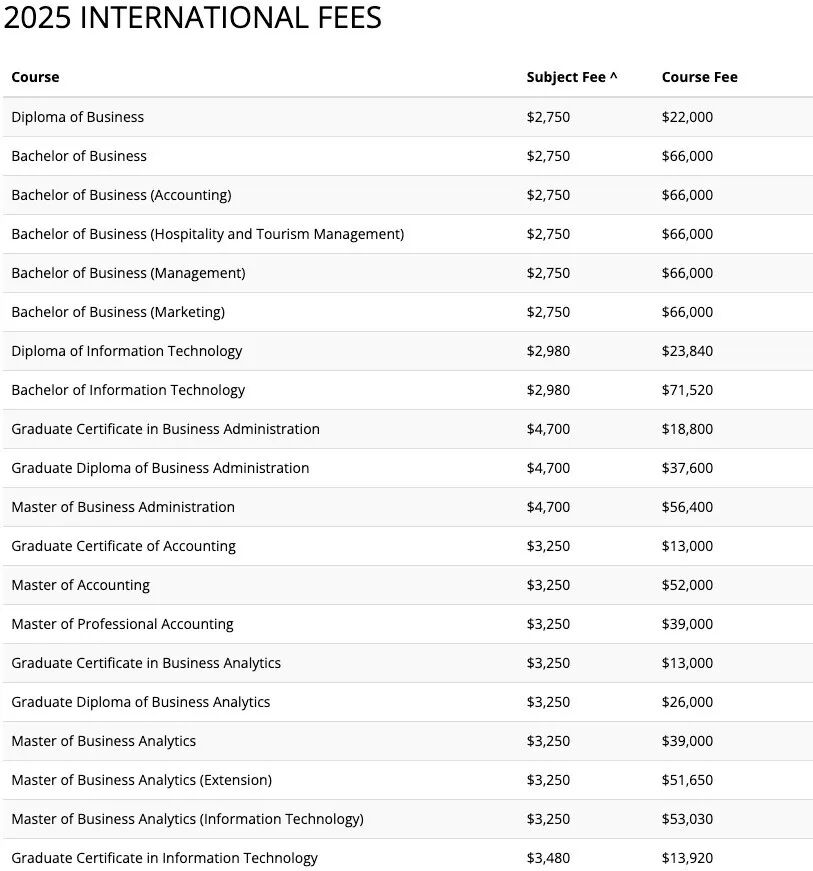 2025 INTERNATIONAL FEES

| Course | Subject Fee ^ | Course Fee |
|---|---|---|
| Diploma of Business | \$2,750 | \$22,000 |
| Bachelor of Business | \$2,750 | \$66,000 |
| Bachelor of Business (Accounting) | \$2,750 | \$66,000 |
| Bachelor of Business (Hospitality and Tourism Management) | \$2,750 | \$66,000 |
| Bachelor of Business (Management) | \$2,750 | \$66,000 |
| Bachelor of Business (Marketing) | \$2,750 | \$66,000 |
| Diploma of Information Technology | \$2,980 | \$23,840 |
| Bachelor of Information Technology | \$2,980 | \$71,520 |
| Graduate Certificate in Business Administration | \$4,700 | \$18,800 |
| Graduate Diploma of Business Administration | \$4,700 | \$37,600 |
| Master of Business Administration | \$4,700 | \$56,400 |
| Graduate Certificate of Accounting | \$3,250 | \$13,000 |
| Master of Accounting | \$3,250 | \$52,000 |
| Master of Professional Accounting | \$3,250 | \$39,000 |
| Graduate Certificate in Business Analytics | \$3,250 | \$13,000 |
| Graduate Diploma of Business Analytics | \$3,250 | \$26,000 |
| Master of Business Analytics | \$3,250 | \$39,000 |
| Master of Business Analytics (Extension) | \$3,250 | \$51,650 |
| Master of Business Analytics (Information Technology) | \$3,250 | \$53,030 |
| Graduate Certificate in Information Technology | \$3,480 | \$13,920 |